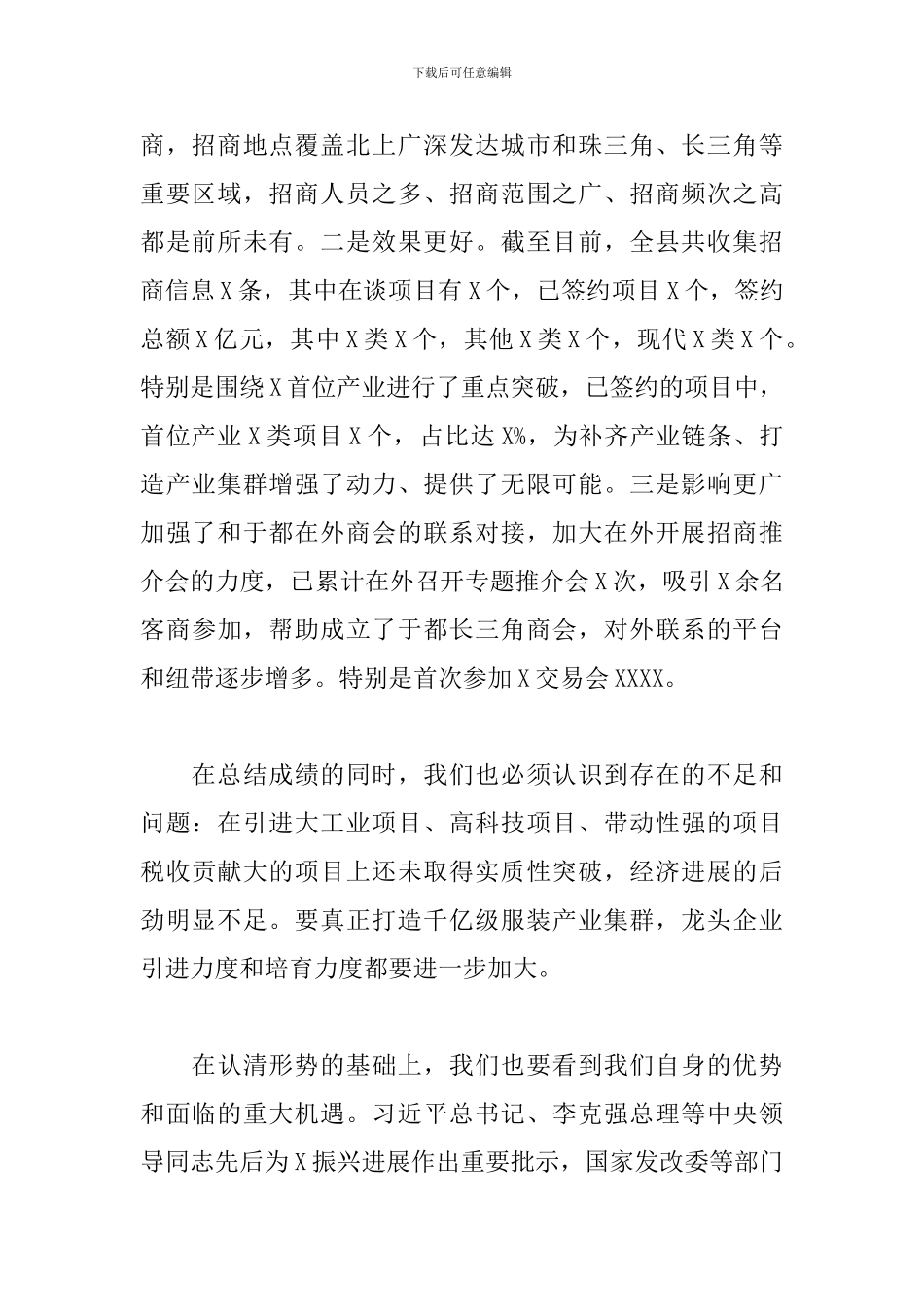 下载后可任意编辑

商，招商地点覆盖北上广深发达城市和珠三角、长三角等重要区域，招商人员之多、招商范围之广、招商频次之高都是前所未有。二是效果更好。截至目前，全县共收集招商信息X条，其中在谈项目有X个，已签约项目X个，签约总额X亿元，其中X类X个，其他X类X个，现代X类X个。特别是围绕X首位产业进行了重点突破，已签约的项目中，首位产业X类项目X个，占比达X%，为补齐产业链条、打造产业集群增强了动力、提供了无限可能。三是影响更广加强了和于都在外商会的联系对接，加大在外开展招商推介会的力度，已累计在外召开专题推介会X次，吸引X余名客商参加，帮助成立了于都长三角商会，对外联系的平台和纽带逐步增多。特别是首次参加X交易会XXXX。

在总结成绩的同时，我们也必须认识到存在的不足和问题：在引进大工业项目、高科技项目、带动性强的项目税收贡献大的项目上还未取得实质性突破，经济进展的后劲明显不足。要真正打造千亿级服装产业集群，龙头企业引进力度和培育力度都要进一步加大。

在认清形势的基础上，我们也要看到我们自身的优势和面临的重大机遇。习近平总书记、李克强总理等中央领导同志先后为X振兴进展作出重要批示，国家发改委等部门